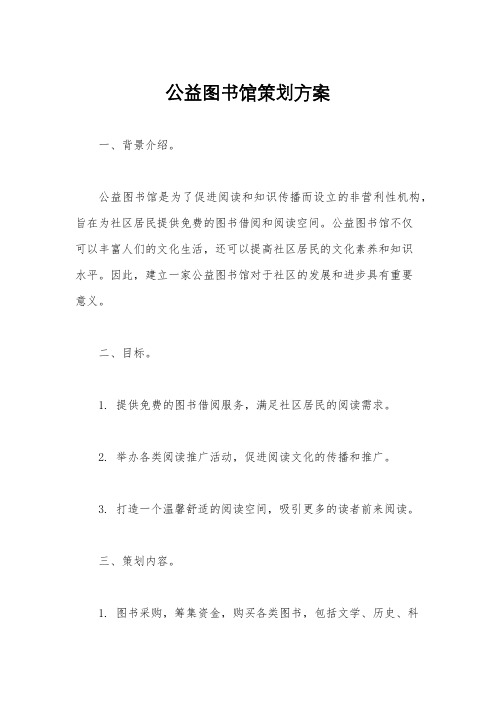 公益图书馆策划方案

一、背景介绍。

公益图书馆是为了促进阅读和知识传播而设立的非营利性机构，旨在为社区居民提供免费的图书借阅和阅读空间。公益图书馆不仅可以丰富人们的文化生活，还可以提高社区居民的文化素养和知识水平。因此，建立一家公益图书馆对于社区的发展和进步具有重要意义。

二、目标。

1. 提供免费的图书借阅服务，满足社区居民的阅读需求。

2. 举办各类阅读推广活动，促进阅读文化的传播和推广。

3. 打造一个温馨舒适的阅读空间，吸引更多的读者前来阅读。

三、策划内容。

1. 图书采购，筹集资金，购买各类图书，包括文学、历史、科